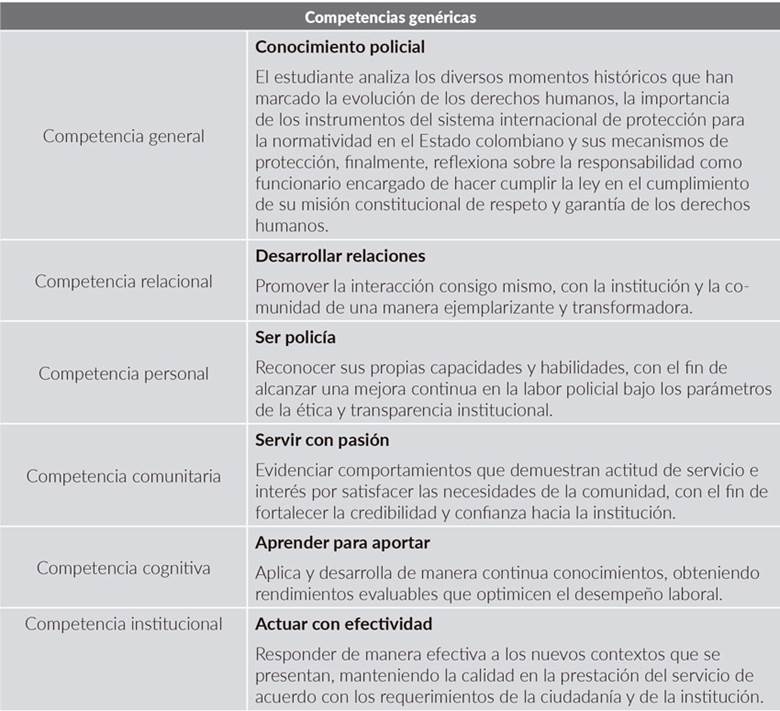 | Competencias genéricas | |
|---|---|
| Competencia general | **Conocimiento policial** El estudiante analiza los diversos momentos históricos que han marcado la evolución de los derechos humanos, la importancia de los instrumentos del sistema internacional de protección para la normatividad en el Estado colombiano y sus mecanismos de protección, finalmente, reflexiona sobre la responsabilidad como funcionario encargado de hacer cumplir la ley en el cumplimiento de su misión constitucional de respeto y garantía de los derechos humanos. |
| Competencia relacional | **Desarrollar relaciones** Promover la interacción consigo mismo, con la institución y la comunidad de una manera ejemplarizante y transformadora. |
| Competencia personal | **Ser policía** Reconocer sus propias capacidades y habilidades, con el fin de alcanzar una mejora continua en la labor policial bajo los parámetros de la ética y transparencia institucional. |
| Competencia comunitaria | **Servir con pasión** Evidenciar comportamientos que demuestran actitud de servicio e interés por satisfacer las necesidades de la comunidad, con el fin de fortalecer la credibilidad y confianza hacia la institución. |
| Competencia cognitiva | **Aprender para aportar** Aplica y desarrolla de manera continua conocimientos, obteniendo rendimientos evaluables que optimicen el desempeño laboral. |
| Competencia institucional | **Actuar con efectividad** Responder de manera efectiva a los nuevos contextos que se presentan, manteniendo la calidad en la prestación del servicio de acuerdo con los requerimientos de la ciudadanía y de la institución. |